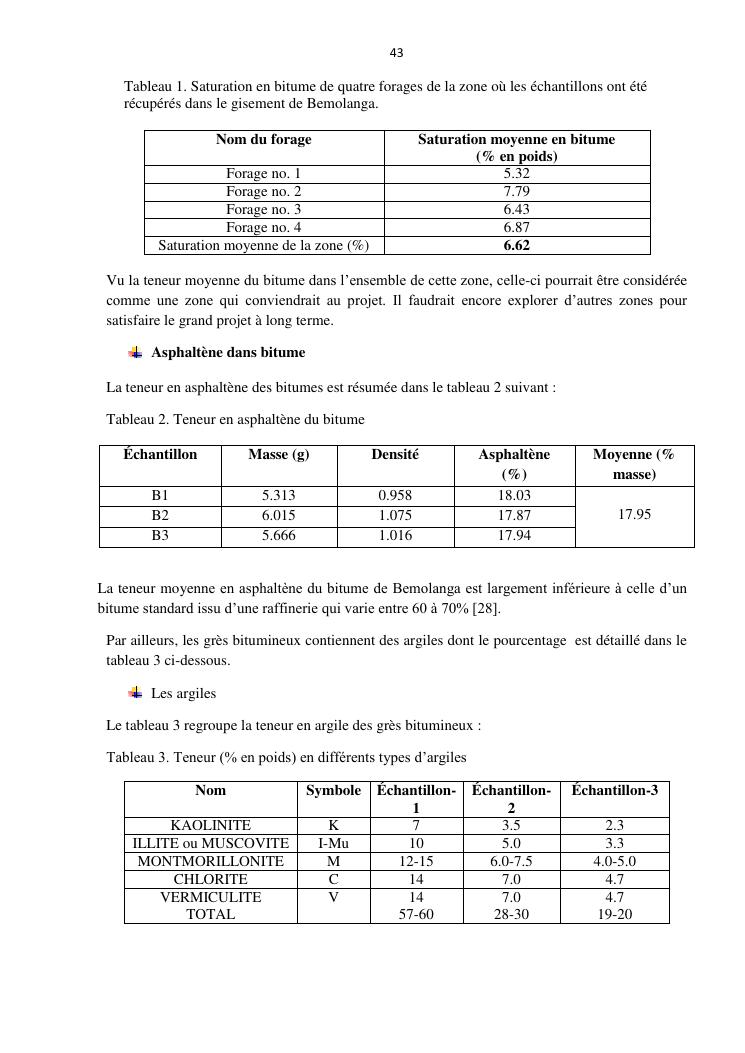 43

Tableau 1. Saturation en bitume de quatre forages de la zone où les échantillons ont été récupérés dans le gisement de Bemolanga.

| Nom du forage | Saturation moyenne en bitume (% en poids) |
|---|---|
| Forage no. 1 | 5.32 |
| Forage no. 2 | 7.79 |
| Forage no. 3 | 6.43 |
| Forage no. 4 | 6.87 |
| Saturation moyenne de la zone (%) | **6.62** |

Vu la teneur moyenne du bitume dans l'ensemble de cette zone, celle-ci pourrait être considérée comme une zone qui conviendrait au projet. Il faudrait encore explorer d'autres zones pour satisfaire le grand projet à long terme.

Asphaltène dans bitume

La teneur en asphaltène des bitumes est résumée dans le tableau 2 suivant :

Tableau 2. Teneur en asphaltène du bitume

| Échantillon | Masse (g) | Densité | Asphaltène (%) | Moyenne (% masse) |
|---|---|---|---|---|
| B1 | 5.313 | 0.958 | 18.03 | 17.95 |
| B2 | 6.015 | 1.075 | 17.87 | |
| B3 | 5.666 | 1.016 | 17.94 | |

La teneur moyenne en asphaltène du bitume de Bemolanga est largement inférieure à celle d'un bitume standard issu d'une raffinerie qui varie entre 60 à 70% [28].

Par ailleurs, les grès bitumineux contiennent des argiles dont le pourcentage est détaillé dans le tableau 3 ci-dessous.

Les argiles

Le tableau 3 regroupe la teneur en argile des grès bitumineux :

Tableau 3. Teneur (% en poids) en différents types d'argiles

| Nom | Symbole | Échantillon-1 | Échantillon-2 | Échantillon-3 |
|---|---|---|---|---|
| KAOLINITE | K | 7 | 3.5 | 2.3 |
| ILLITE ou MUSCOVITE | I-Mu | 10 | 5.0 | 3.3 |
| MONTMORILLONITE | M | 12-15 | 6.0-7.5 | 4.0-5.0 |
| CHLORITE | C | 14 | 7.0 | 4.7 |
| VERMICULITE | V | 14 | 7.0 | 4.7 |
| TOTAL | | 57-60 | 28-30 | 19-20 |